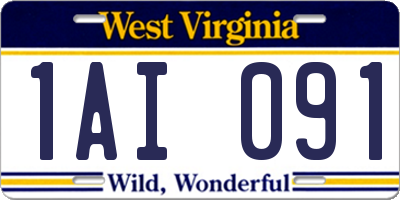 West Virginia

1AI 091

Wild, Wonderful